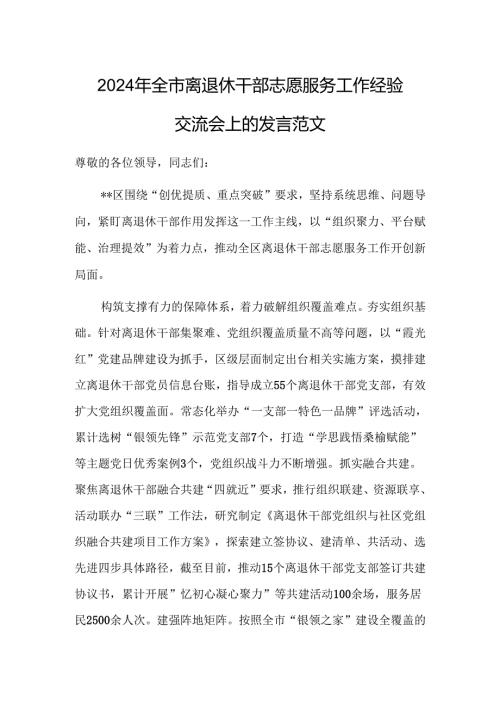 2024年全市离退休干部志愿服务工作经验交流会上的发言范文

尊敬的各位领导，同志们：

**区围绕“创优提质、重点突破”要求，坚持系统思维、问题导向，紧盯离退休干部作用发挥这一工作主线，以“组织聚力、平台赋能、治理提效”为着力点，推动全区离退休干部志愿服务工作开创新局面。

构筑支撑有力的保障体系，着力破解组织覆盖难点。夯实组织基础。针对离退休干部集聚难、党组织覆盖质量不高等问题，以“霞光红”党建品牌建设为抓手，区级层面制定出台相关实施方案，摸排建立离退休干部党员信息台账，指导成立55个离退休干部党支部，有效扩大党组织覆盖面。常态化举办“一支部一特色一品牌”评选活动，累计选树“银领先锋”示范党支部7个，打造“学思践悟桑榆赋能”等主题党日优秀案例3个，党组织战斗力不断增强。抓实融合共建。聚焦离退休干部融合共建“四就近”要求，推行组织联建、资源联享、活动联办“三联”工作法，研究制定《离退休干部党组织与社区党组织融合共建项目工作方案》，探索建立签协议、建清单、共活动、选先进四步具体路径，截至目前，推动15个离退休干部党支部签订共建协议书，累计开展”忆初心凝心聚力”等共建活动100余场，服务居民2500余人次。建强阵地矩阵。按照全市“银领之家”建设全覆盖的